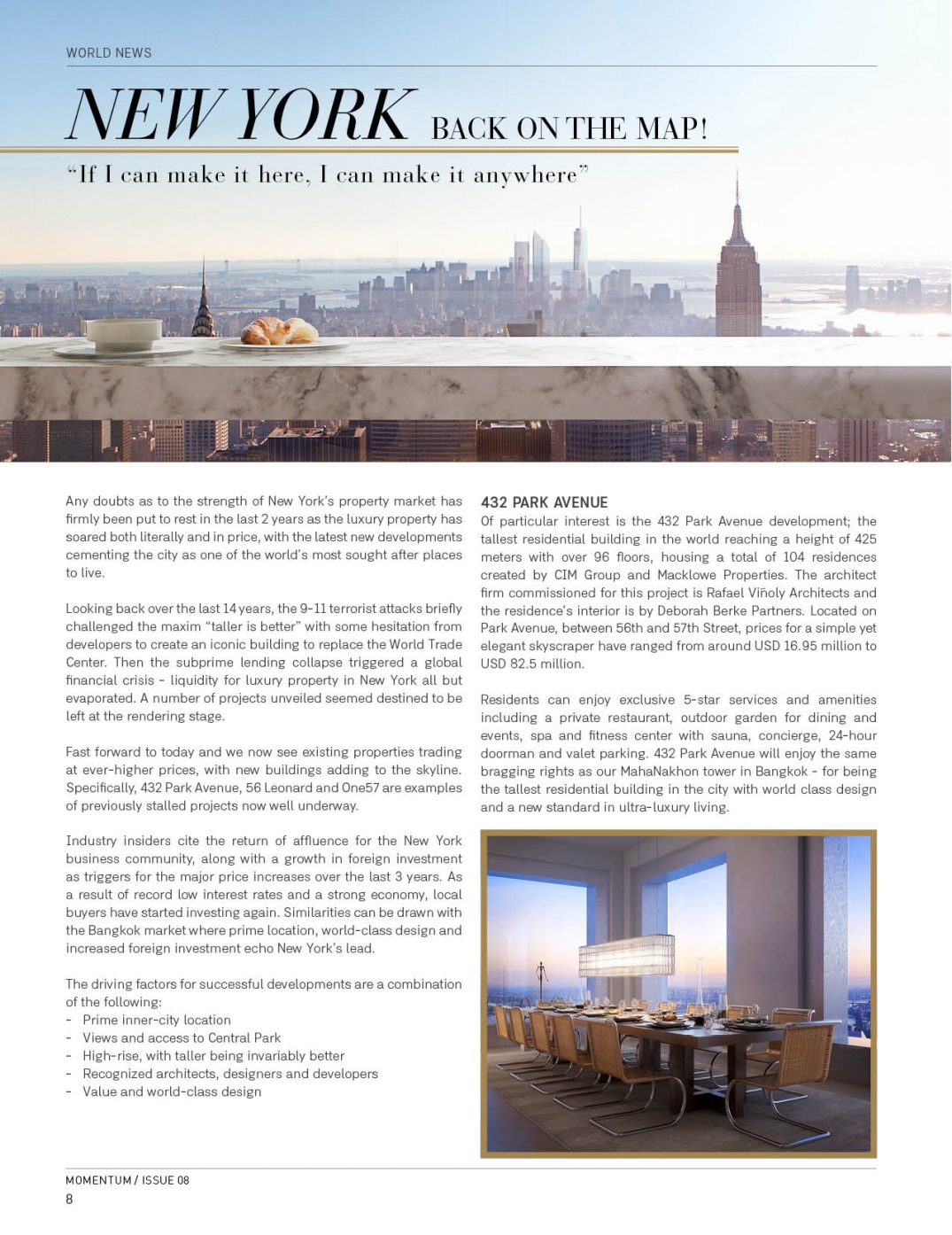 WORLD NEWS

NEW YORK BACK ON THE MAP!

"If I can make it here, I can make it anywhere"

Any doubts as to the strength of New York's property market has firmly been put to rest in the last 2 years as the luxury property has soared both literally and in price, with the latest new developments cementing the city as one of the world's most sought after places to live.

Looking back over the last 14 years, the 9-11 terrorist attacks briefly challenged the maxim "taller is better" with some hesitation from developers to create an iconic building to replace the World Trade Center. Then the subprime lending collapse triggered a global financial crisis - liquidity for luxury property in New York all but evaporated. A number of projects unveiled seemed destined to be left at the rendering stage.

Fast forward to today and we now see existing properties trading at ever-higher prices, with new buildings adding to the skyline. Specifically, 432 Park Avenue, 56 Leonard and One57 are examples of previously stalled projects now well underway.

Industry insiders cite the return of affluence for the New York business community, along with a growth in foreign investment as triggers for the major price increases over the last 3 years. As a result of record low interest rates and a strong economy, local buyers have started investing again. Similarities can be drawn with the Bangkok market where prime location, world-class design and increased foreign investment echo New York's lead.

The driving factors for successful developments are a combination of the following:
- Prime inner-city location
- Views and access to Central Park
- High-rise, with taller being invariably better
- Recognized architects, designers and developers
- Value and world-class design

432 PARK AVENUE
Of particular interest is the 432 Park Avenue development; the tallest residential building in the world reaching a height of 425 meters with over 96 floors, housing a total of 104 residences created by CIM Group and Macklowe Properties. The architect firm commissioned for this project is Rafael Viñoly Architects and the residence's interior is by Deborah Berke Partners. Located on Park Avenue, between 56th and 57th Street, prices for a simple yet elegant skyscraper have ranged from around USD 16.95 million to USD 82.5 million.

Residents can enjoy exclusive 5-star services and amenities including a private restaurant, outdoor garden for dining and events, spa and fitness center with sauna, concierge, 24-hour doorman and valet parking. 432 Park Avenue will enjoy the same bragging rights as our MahaNakhon tower in Bangkok - for being the tallest residential building in the city with world class design and a new standard in ultra-luxury living.

MOMENTUM / ISSUE 08
8